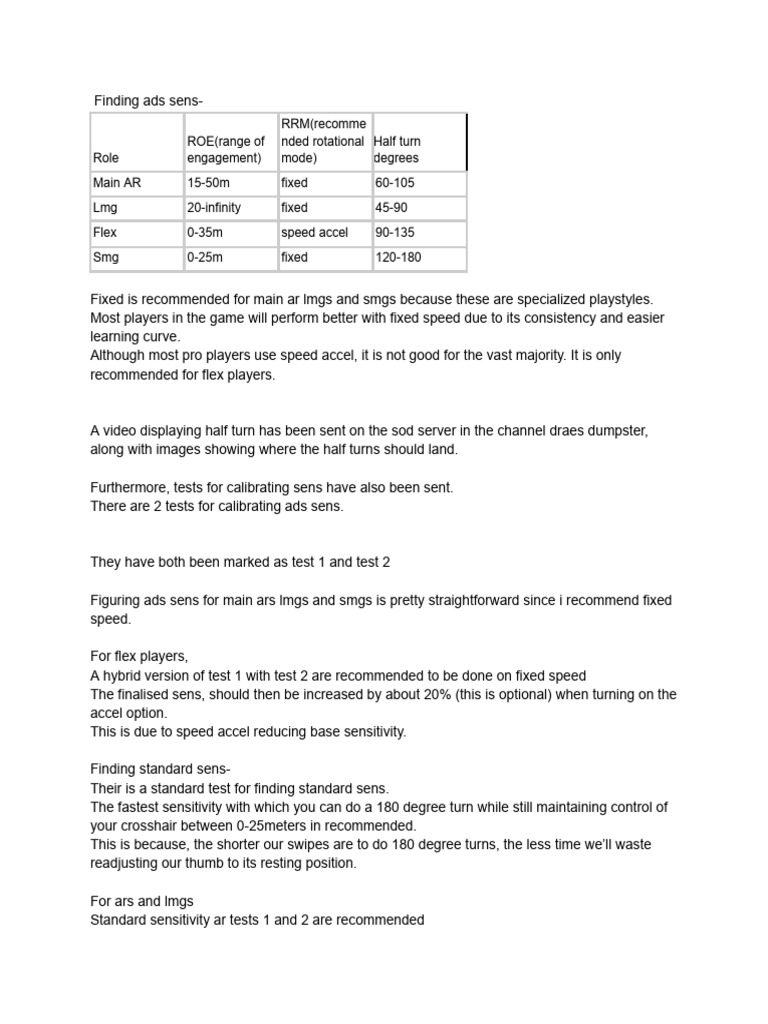 Finding ads sens-

| Role | ROE(range of engagement) | RRM(recommended rotational mode) | Half turn degrees |
|---|---|---|---|
| Main AR | 15-50m | fixed | 60-105 |
| Lmg | 20-infinity | fixed | 45-90 |
| Flex | 0-35m | speed accel | 90-135 |
| Smg | 0-25m | fixed | 120-180 |

Fixed is recommended for main ar lmgs and smgs because these are specialized playstyles. Most players in the game will perform better with fixed speed due to its consistency and easier learning curve.
Although most pro players use speed accel, it is not good for the vast majority. It is only recommended for flex players.

A video displaying half turn has been sent on the sod server in the channel draes dumpster, along with images showing where the half turns should land.

Furthermore, tests for calibrating sens have also been sent.
There are 2 tests for calibrating ads sens.

They have both been marked as test 1 and test 2

Figuring ads sens for main ars lmgs and smgs is pretty straightforward since i recommend fixed speed.

For flex players,
A hybrid version of test 1 with test 2 are recommended to be done on fixed speed
The finalised sens, should then be increased by about 20% (this is optional) when turning on the accel option.
This is due to speed accel reducing base sensitivity.

Finding standard sens-
Their is a standard test for finding standard sens.
The fastest sensitivity with which you can do a 180 degree turn while still maintaining control of your crosshair between 0-25meters in recommended.
This is because, the shorter our swipes are to do 180 degree turns, the less time we'll waste readjusting our thumb to its resting position.

For ars and lmgs
Standard sensitivity ar tests 1 and 2 are recommended